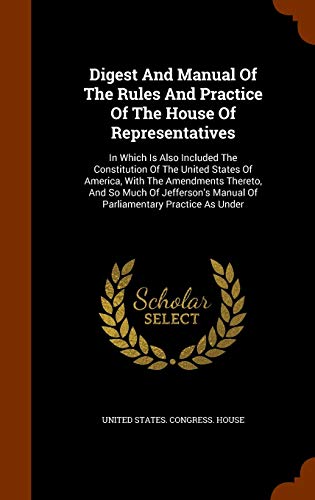 Digest And Manual Of The Rules And Practice Of The House Of Representatives

In Which Is Also Included The Constitution Of The United States Of America, With The Amendments Thereto, And So Much Of Jefferson's Manual Of Parliamentary Practice As Under

Scholar SELECT

UNITED STATES. CONGRESS. HOUSE